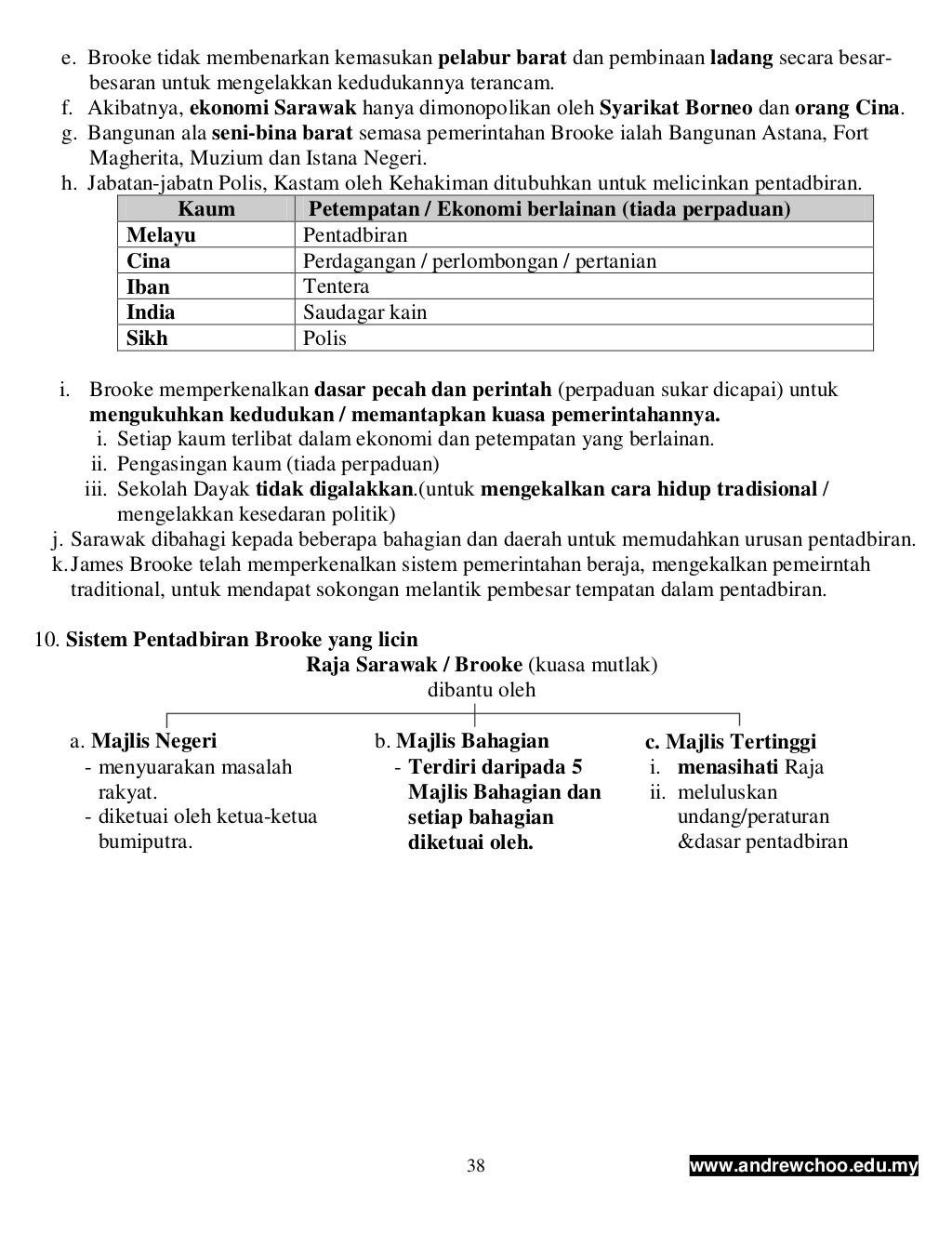 e. Brooke tidak membenarkan kemasukan pelabur barat dan pembinaan ladang secara besar-besaran untuk mengelakkan kedudukannya terancam.
f. Akibatnya, ekonomi Sarawak hanya dimonopolikan oleh Syarikat Borneo dan orang Cina.
g. Bangunan ala seni-bina barat semasa pemerintahan Brooke ialah Bangunan Astana, Fort Magherita, Muzium dan Istana Negeri.
h. Jabatan-jabatn Polis, Kastam oleh Kehakiman ditubuhkan untuk melicinkan pentadbiran.

| Kaum | Petempatan / Ekonomi berlainan (tiada perpaduan) |
|---|---|
| Melayu | Pentadbiran |
| Cina | Perdagangan / perlombongan / pertanian |
| Iban | Tentera |
| India | Saudagar kain |
| Sikh | Polis |

i. Brooke memperkenalkan dasar pecah dan perintah (perpaduan sukar dicapai) untuk mengukuhkan kedudukan / memantapkan kuasa pemerintahannya.
i. Setiap kaum terlibat dalam ekonomi dan petempatan yang berlainan.
ii. Pengasingan kaum (tiada perpaduan)
iii. Sekolah Dayak tidak digalakkan.(untuk mengekalkan cara hidup tradisional / mengelakkan kesedaran politik)
j. Sarawak dibahagi kepada beberapa bahagian dan daerah untuk memudahkan urusan pentadbiran.
k. James Brooke telah memperkenalkan sistem pemerintahan beraja, mengekalkan pemeirntah traditional, untuk mendapat sokongan melantik pembesar tempatan dalam pentadbiran.

10. Sistem Pentadbiran Brooke yang licin
Raja Sarawak / Brooke (kuasa mutlak)
dibantu oleh

a. Majlis Negeri
- menyuarakan masalah rakyat.
- diketuai oleh ketua-ketua bumiputra.

b. Majlis Bahagian
- Terdiri daripada 5 Majlis Bahagian dan setiap bahagian diketuai oleh.

c. Majlis Tertinggi
i. menasihati Raja
ii. meluluskan undang/peraturan &dasar pentadbiran

38
www.andrewchoo.edu.my